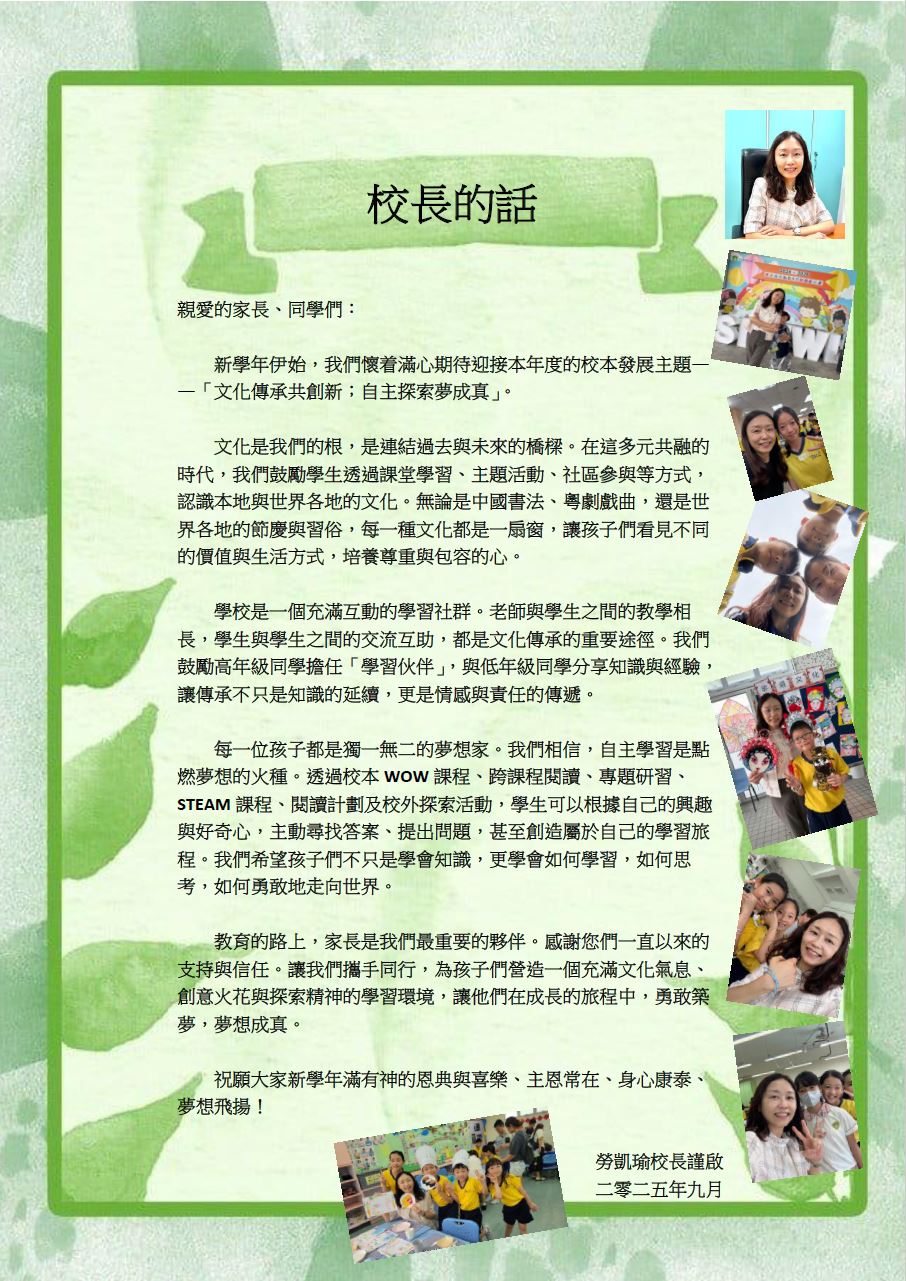 校長的話

親愛的家長、同學們：

新學年伊始，我們懷着滿心期待迎接本年度的校本發展主題——「文化傳承共創新；自主探索夢成真」。

文化是我們的根，是連結過去與未來的橋樑。在這多元共融的時代，我們鼓勵學生透過課堂學習、主題活動、社區參與等方式，認識本地與世界各地的文化。無論是中國書法、粵劇戲曲，還是世界各地的節慶與習俗，每一種文化都是一扇窗，讓孩子們看見不同的價值與生活方式，培養尊重與包容的心。

學校是一個充滿互動的學習社群。老師與學生之間的教學相長，學生與學生之間的交流互助，都是文化傳承的重要途徑。我們鼓勵高年級同學擔任「學習伙伴」，與低年級同學分享知識與經驗，讓傳承不只是知識的延續，更是情感與責任的傳遞。

每一位孩子都是獨一無二的夢想家。我們相信，自主學習是點燃夢想的火種。透過校本 WOW 課程、跨課程閱讀、專題研習、STEAM 課程、閱讀計劃及校外探索活動，學生可以根據自己的興趣與好奇心，主動尋找答案、提出問題，甚至創造屬於自己的學習旅程。我們希望孩子們不只是學會知識，更學會如何學習，如何思考，如何勇敢地走向世界。

教育的路上，家長是我們最重要的夥伴。感謝您們一直以來的支持與信任。讓我們攜手同行，為孩子們營造一個充滿文化氣息、創意火花與探索精神的學習環境，讓他們在成長的旅程中，勇敢築夢，夢想成真。

祝願大家新學年滿有神的恩典與喜樂、主恩常在、身心康泰、夢想飛揚！

勞凱瑜校長謹啟
二零二五年九月